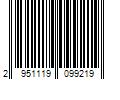 2 951119 099219